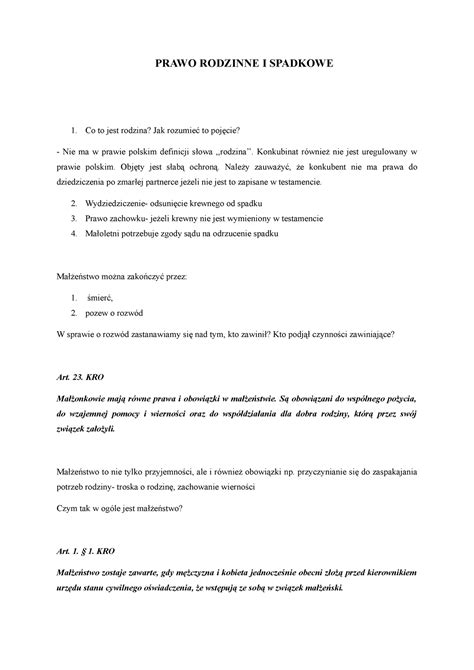 PRAWO RODZINNE I SPADKOWE

1. Co to jest rodzina? Jak rozumieć to pojęcie?

- Nie ma w prawie polskim definicji słowa „rodzina". Konkubinat również nie jest uregulowany w prawie polskim. Objęty jest słabą ochroną. Należy zauważyć, że konkubent nie ma prawa do dziedziczenia po zmarłej partnerce jeżeli nie jest to zapisane w testamencie.

2. Wydziedziczenie- odsunięcie krewnego od spadku
3. Prawo zachowku- jeżeli krewny nie jest wymieniony w testamencie
4. Małoletni potrzebuje zgody sądu na odrzucenie spadku

Małżeństwo można zakończyć przez:

1. śmierć,
2. pozew o rozwód

W sprawie o rozwód zastanawiamy się nad tym, kto zawinił? Kto podjął czynności zawiniające?

Art. 23. KRO

Małżonkowie mają równe prawa i obowiązki w małżeństwie. Są obowiązani do wspólnego pożycia, do wzajemnej pomocy i wierności oraz do współdziałania dla dobra rodziny, którą przez swój związek założyli.

Małżeństwo to nie tylko przyjemności, ale i również obowiązki np. przyczynianie się do zaspakajania potrzeb rodziny- troska o rodzinę, zachowanie wierności

Czym tak w ogóle jest małżeństwo?

Art. 1. § 1. KRO

Małżeństwo zostaje zawarte, gdy mężczyzna i kobieta jednocześnie obecni złożą przed kierownikiem urzędu stanu cywilnego oświadczenia, że wstępują ze sobą w związek małżeński.